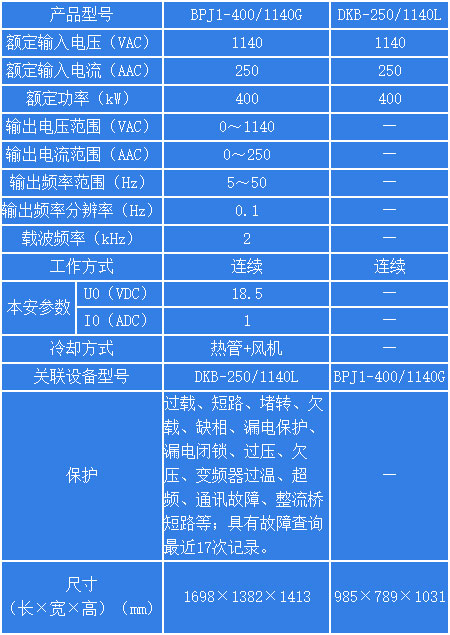 | 产品型号 | | BPJ1-400/1140G | DKB-250/1140L |
|---|---|---|---|
| 额定输入电压（VAC） | | 1140 | 1140 |
| 额定输入电流（AAC） | | 250 | 250 |
| 额定功率（kW） | | 400 | 400 |
| 输出电压范围（VAC） | | 0～1140 | — |
| 输出电流范围（AAC） | | 0～250 | — |
| 输出频率范围（Hz） | | 5～50 | — |
| 输出频率分辨率（Hz） | | 0.1 | — |
| 载波频率（kHz） | | 2 | — |
| 工作方式 | | 连续 | 连续 |
| 本安参数 | U0（VDC） | 18.5 | — |
| 本安参数 | I0（ADC） | 1 | — |
| 冷却方式 | | 热管+风机 | — |
| 关联设备型号 | | DKB-250/1140L | BPJ1-400/1140G |
| 保护 | | 过载、短路、堵转、欠载、缺相、漏电保护、漏电闭锁、过压、欠压、变频器过温、超频、通讯故障、整流桥短路等；具有故障查询最近17次记录。 | — |
| 尺寸（长×宽×高）（mm） | | 1698×1382×1413 | 985×789×1031 |